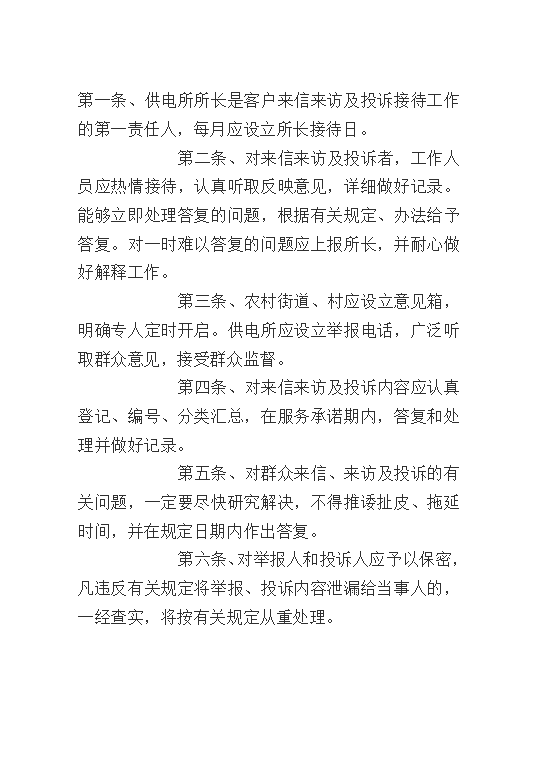 第一条、供电所所长是客户来信来访及投诉接待工作的第一责任人，每月应设立所长接待日。

第二条、对来信来访及投诉者，工作人员应热情接待，认真听取反映意见，详细做好记录。能够立即处理答复的问题，根据有关规定、办法给予答复。对一时难以答复的问题应上报所长，并耐心做好解释工作。

第三条、农村街道、村应设立意见箱，明确专人定时开启。供电所应设立举报电话，广泛听取群众意见，接受群众监督。

第四条、对来信来访及投诉内容应认真登记、编号、分类汇总，在服务承诺期内，答复和处理并做好记录。

第五条、对群众来信、来访及投诉的有关问题，一定要尽快研究解决，不得推诿扯皮、拖延时间，并在规定日期内作出答复。

第六条、对举报人和投诉人应予以保密，凡违反有关规定将举报、投诉内容泄漏给当事人的，一经查实，将按有关规定从重处理。